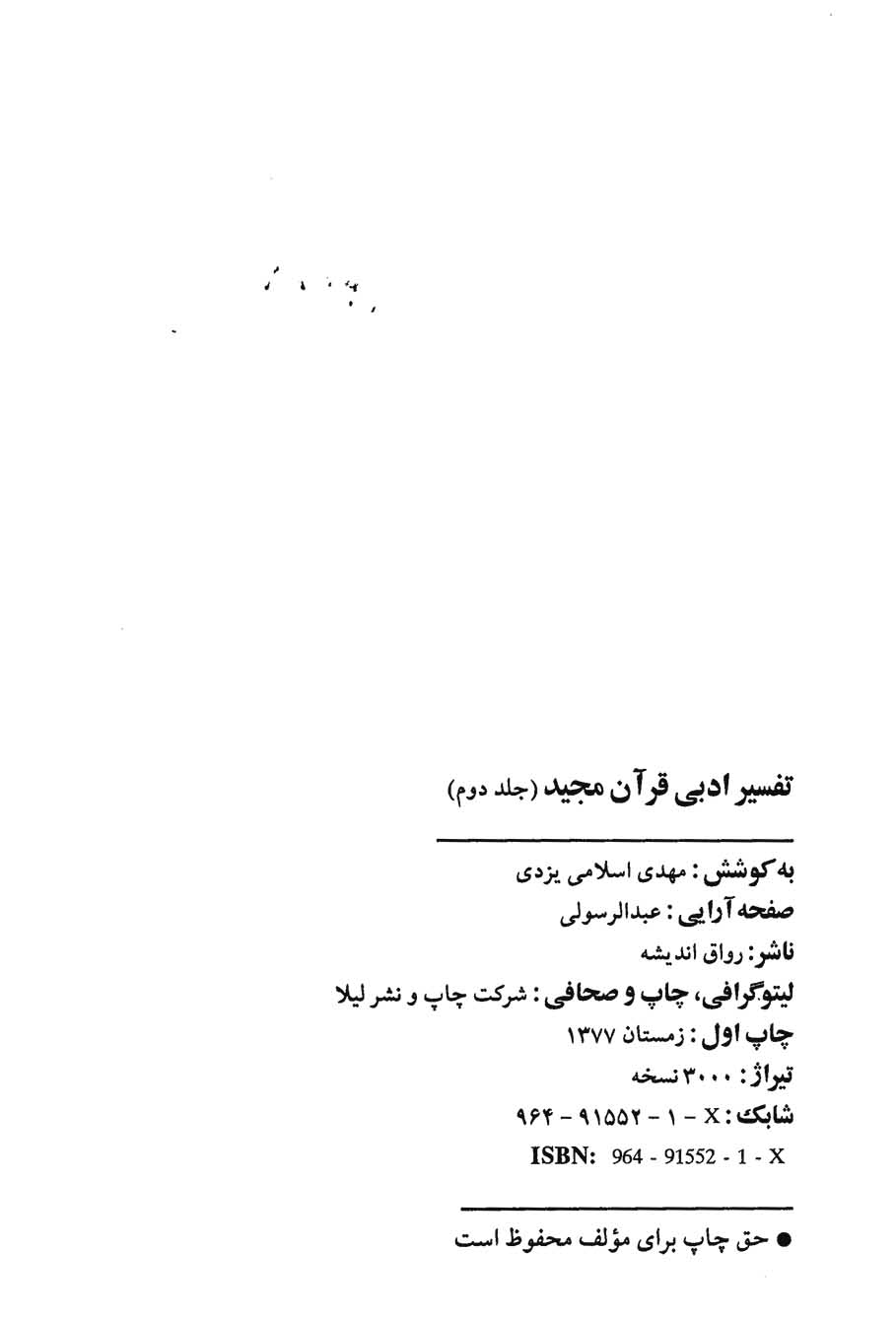 تفسیر ادبی قرآن مجید (جلد دوم)

به کوشش: مهدی اسلامی یزدی
صفحه آرایی: عبدالرسولی
ناشر: رواق اندیشه
لیتوگرافی، چاپ و صحافی: شرکت چاپ و نشر لیلا
چاپ اول: زمستان ۱۳۷۷
تیراژ: ۳۰۰۰ نسخه
شابک: ۹۶۴ - ۹۱۵۵۲ - ۱ - X
ISBN: 964 - 91552 - 1 - X

● حق چاپ برای مؤلف محفوظ است